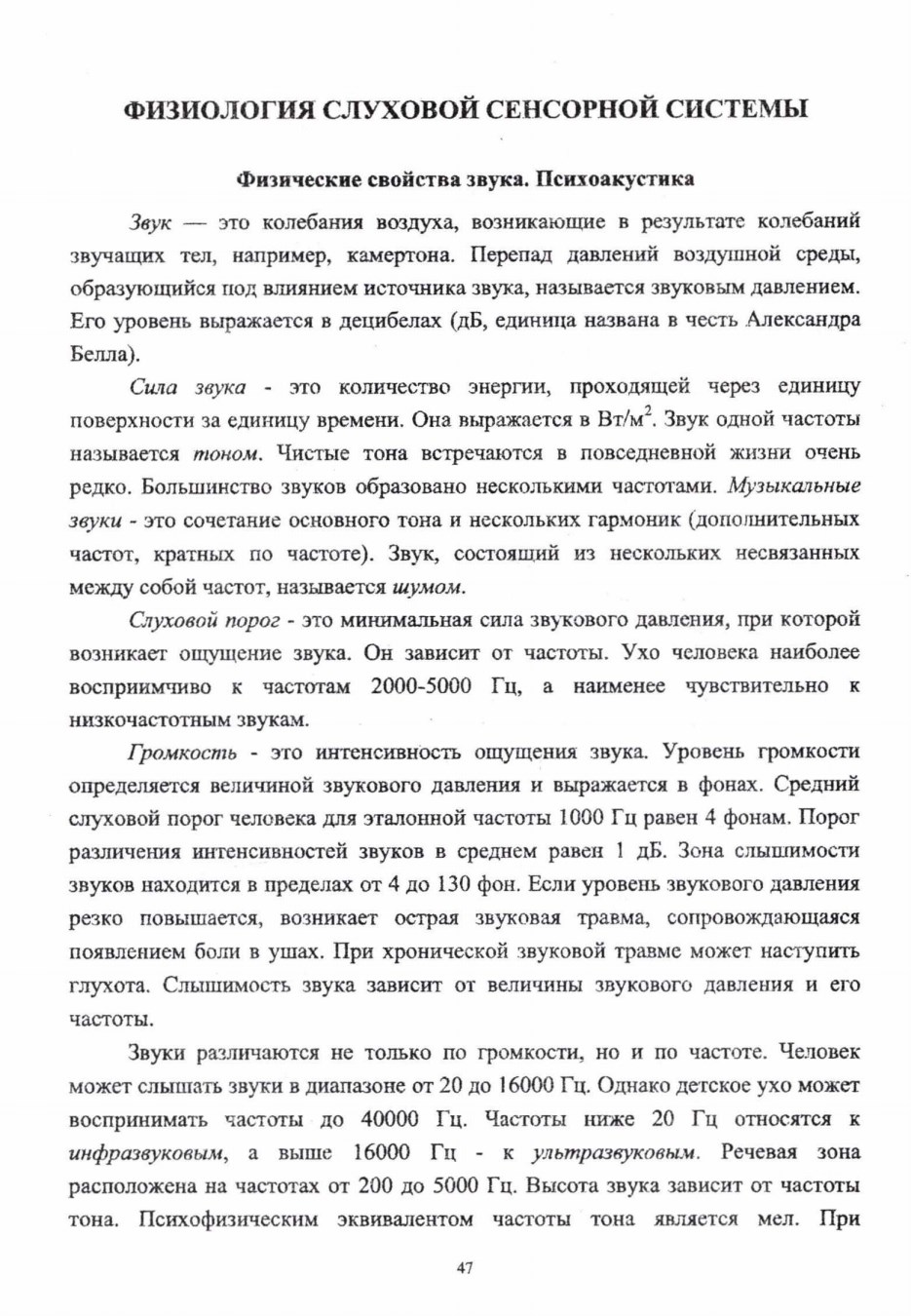 ФИЗИОЛОГИЯ СЛУХОВОЙ СЕНСОРНОЙ СИСТЕМЫ

Физические свойства звука. Психоакустика

Звук — это колебания воздуха, возникающие в результате колебаний звучащих тел, например, камертона. Перепад давлений воздушной среды, образующийся под влиянием источника звука, называется звуковым давлением. Его уровень выражается в децибелах (дБ, единица названа в честь Александра Белла).

Сила звука - это количество энергии, проходящей через единицу поверхности за единицу времени. Она выражается в Вт/м$^2$. Звук одной частоты называется тоном. Чистые тона встречаются в повседневной жизни очень редко. Большинство звуков образовано несколькими частотами. Музыкальные звуки - это сочетание основного тона и нескольких гармоник (дополнительных частот, кратных по частоте). Звук, состоящий из нескольких несвязанных между собой частот, называется шумом.

Слуховой порог - это минимальная сила звукового давления, при которой возникает ощущение звука. Он зависит от частоты. Ухо человека наиболее восприимчиво к частотам 2000-5000 Гц, а наименее чувствительно к низкочастотным звукам.

Громкость - это интенсивность ощущения звука. Уровень громкости определяется величиной звукового давления и выражается в фонах. Средний слуховой порог человека для эталонной частоты 1000 Гц равен 4 фонам. Порог различения интенсивностей звуков в среднем равен 1 дБ. Зона слышимости звуков находится в пределах от 4 до 130 фон. Если уровень звукового давления резко повышается, возникает острая звуковая травма, сопровождающаяся появлением боли в ушах. При хронической звуковой травме может наступить глухота. Слышимость звука зависит от величины звукового давления и его частоты.

Звуки различаются не только по громкости, но и по частоте. Человек может слышать звуки в диапазоне от 20 до 16000 Гц. Однако детское ухо может воспринимать частоты до 40000 Гц. Частоты ниже 20 Гц относятся к инфразвуковым, а выше 16000 Гц - к ультразвуковым. Речевая зона расположена на частотах от 200 до 5000 Гц. Высота звука зависит от частоты тона. Психофизическим эквивалентом частоты тона является мел. При

47